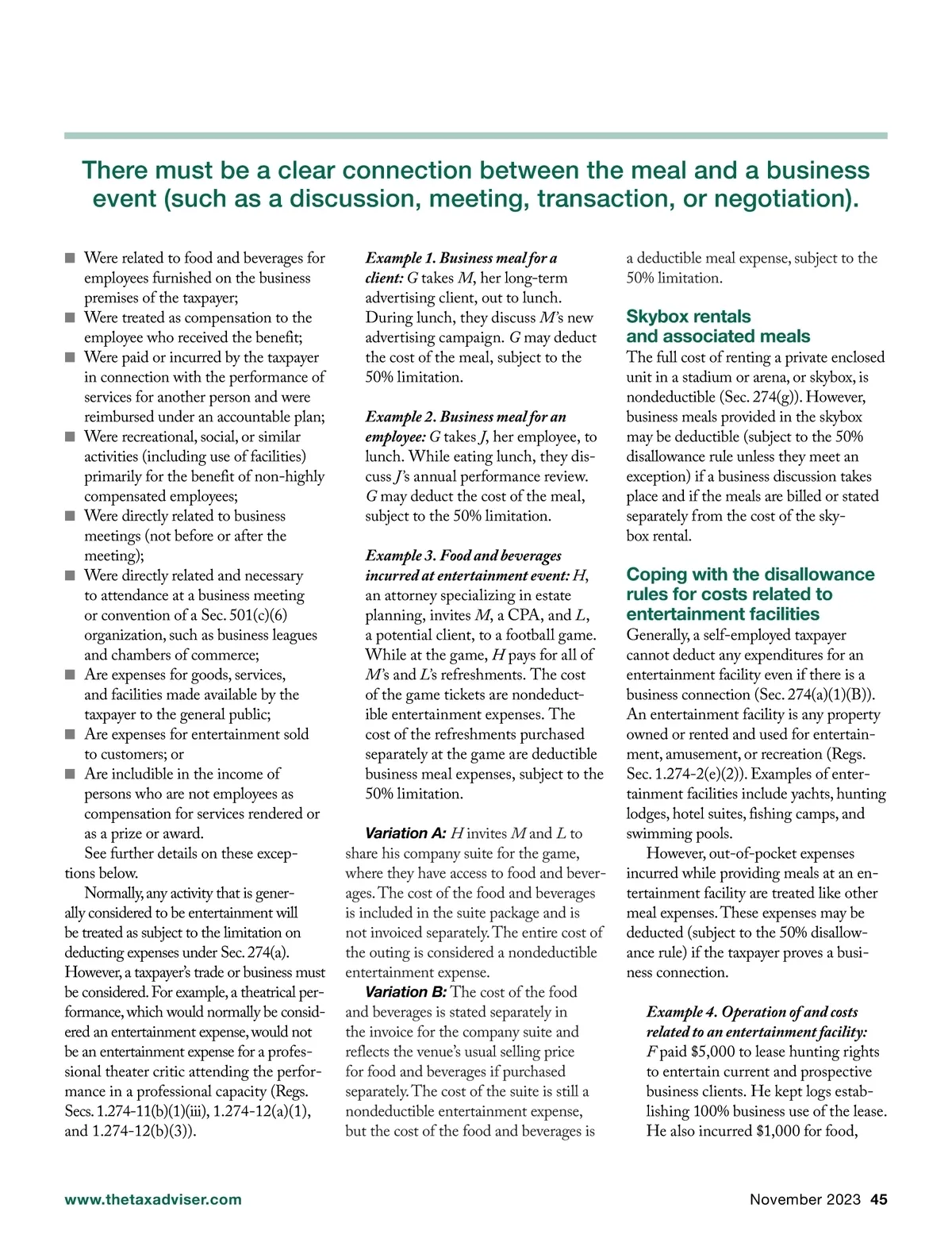 There must be a clear connection between the meal and a business event (such as a discussion, meeting, transaction, or negotiation).

■ Were related to food and beverages for employees furnished on the business premises of the taxpayer;
■ Were treated as compensation to the employee who received the benefit;
■ Were paid or incurred by the taxpayer in connection with the performance of services for another person and were reimbursed under an accountable plan;
■ Were recreational, social, or similar activities (including use of facilities) primarily for the benefit of non-highly compensated employees;
■ Were directly related to business meetings (not before or after the meeting);
■ Were directly related and necessary to attendance at a business meeting or convention of a Sec. 501(c)(6) organization, such as business leagues and chambers of commerce;
■ Are expenses for goods, services, and facilities made available by the taxpayer to the general public;
■ Are expenses for entertainment sold to customers; or
■ Are includible in the income of persons who are not employees as compensation for services rendered or as a prize or award.

See further details on these exceptions below.

Normally, any activity that is generally considered to be entertainment will be treated as subject to the limitation on deducting expenses under Sec. 274(a). However, a taxpayer's trade or business must be considered. For example, a theatrical performance, which would normally be considered an entertainment expense, would not be an entertainment expense for a professional theater critic attending the performance in a professional capacity (Regs. Secs. 1.274-11(b)(1)(iii), 1.274-12(a)(1), and 1.274-12(b)(3)).

Example 1. Business meal for a client: G takes M, her long-term advertising client, out to lunch. During lunch, they discuss M's new advertising campaign. G may deduct the cost of the meal, subject to the 50% limitation.

Example 2. Business meal for an employee: G takes J, her employee, to lunch. While eating lunch, they discuss J's annual performance review. G may deduct the cost of the meal, subject to the 50% limitation.

Example 3. Food and beverages incurred at entertainment event: H, an attorney specializing in estate planning, invites M, a CPA, and L, a potential client, to a football game. While at the game, H pays for all of M's and L's refreshments. The cost of the game tickets are nondeductible entertainment expenses. The cost of the refreshments purchased separately at the game are deductible business meal expenses, subject to the 50% limitation.

Variation A: H invites M and L to share his company suite for the game, where they have access to food and beverages. The cost of the food and beverages is included in the suite package and is not invoiced separately. The entire cost of the outing is considered a nondeductible entertainment expense.

Variation B: The cost of the food and beverages is stated separately in the invoice for the company suite and reflects the venue's usual selling price for food and beverages if purchased separately. The cost of the suite is still a nondeductible entertainment expense, but the cost of the food and beverages is a deductible meal expense, subject to the 50% limitation.

Skybox rentals and associated meals
The full cost of renting a private enclosed unit in a stadium or arena, or skybox, is nondeductible (Sec. 274(g)). However, business meals provided in the skybox may be deductible (subject to the 50% disallowance rule unless they meet an exception) if a business discussion takes place and if the meals are billed or stated separately from the cost of the skybox rental.

Coping with the disallowance rules for costs related to entertainment facilities
Generally, a self-employed taxpayer cannot deduct any expenditures for an entertainment facility even if there is a business connection (Sec. 274(a)(1)(B)). An entertainment facility is any property owned or rented and used for entertainment, amusement, or recreation (Regs. Sec. 1.274-2(e)(2)). Examples of entertainment facilities include yachts, hunting lodges, hotel suites, fishing camps, and swimming pools.

However, out-of-pocket expenses incurred while providing meals at an entertainment facility are treated like other meal expenses. These expenses may be deducted (subject to the 50% disallowance rule) if the taxpayer proves a business connection.

Example 4. Operation of and costs related to an entertainment facility: F paid $5,000 to lease hunting rights to entertain current and prospective business clients. He kept logs establishing 100% business use of the lease. He also incurred $1,000 for food,

www.thetaxadviser.com

November 2023 45